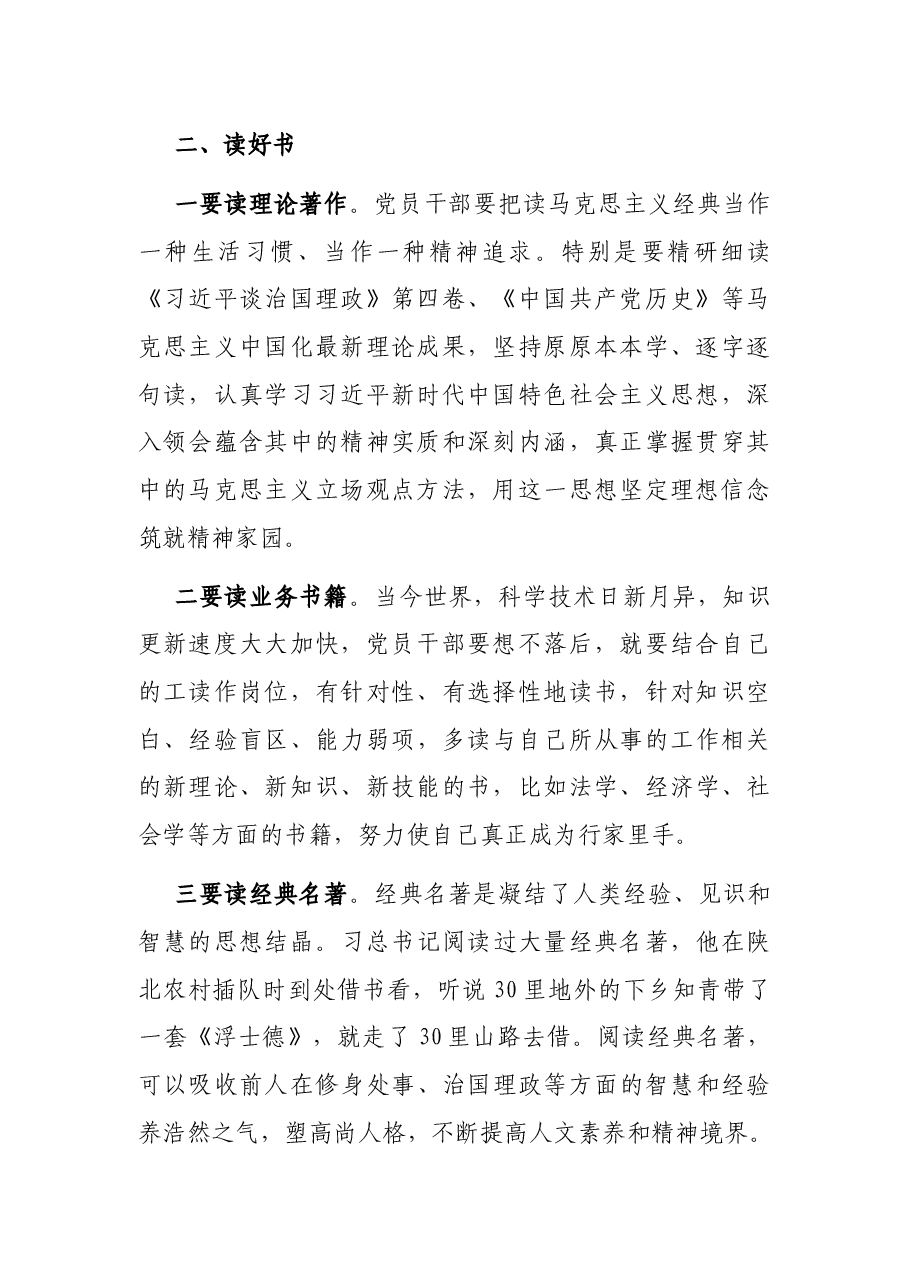 二、读好书

一要读理论著作。党员干部要把读马克思主义经典当作一种生活习惯、当作一种精神追求。特别是要精研细读《习近平谈治国理政》第四卷、《中国共产党历史》等马克思主义中国化最新理论成果，坚持原原本本学、逐字逐句读，认真学习习近平新时代中国特色社会主义思想，深入领会蕴含其中的精神实质和深刻内涵，真正掌握贯穿其中的马克思主义立场观点方法，用这一思想坚定理想信念筑就精神家园。

二要读业务书籍。当今世界，科学技术日新月异，知识更新速度大大加快，党员干部要想不落后，就要结合自己的工读作岗位，有针对性、有选择性地读书，针对知识空白、经验盲区、能力弱项，多读与自己所从事的工作相关的新理论、新知识、新技能的书，比如法学、经济学、社会学等方面的书籍，努力使自己真正成为行家里手。

三要读经典名著。经典名著是凝结了人类经验、见识和智慧的思想结晶。习总书记阅读过大量经典名著，他在陕北农村插队时到处借书看，听说30里地外的下乡知青带了一套《浮士德》，就走了30里山路去借。阅读经典名著，可以吸收前人在修身处事、治国理政等方面的智慧和经验养浩然之气，塑高尚人格，不断提高人文素养和精神境界。